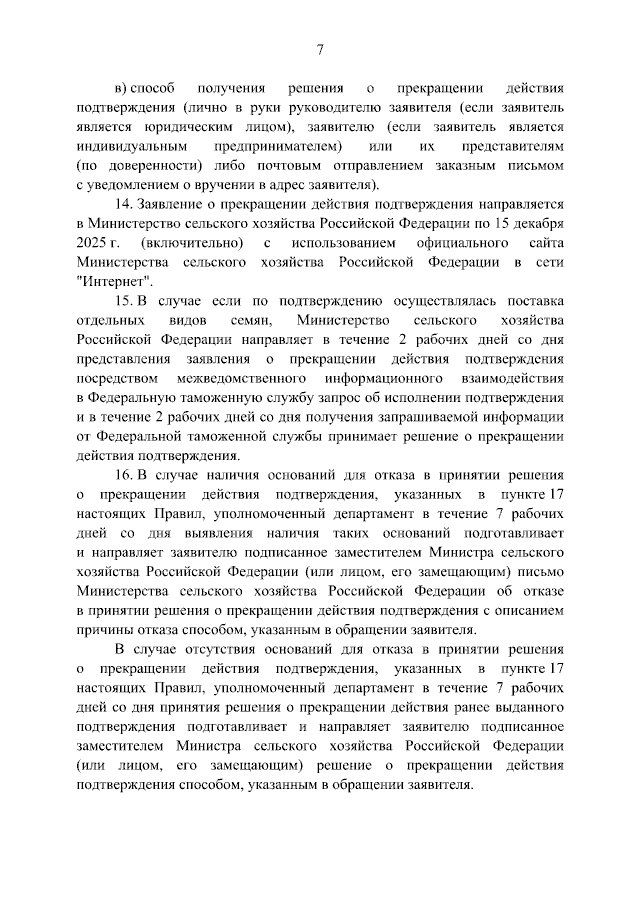 7

в) способ получения решения о прекращении действия подтверждения (лично в руки руководителю заявителя (если заявитель является юридическим лицом), заявителю (если заявитель является индивидуальным предпринимателем) или их представителям (по доверенности) либо почтовым отправлением заказным письмом с уведомлением о вручении в адрес заявителя).

14. Заявление о прекращении действия подтверждения направляется в Министерство сельского хозяйства Российской Федерации по 15 декабря 2025 г. (включительно) с использованием официального сайта Министерства сельского хозяйства Российской Федерации в сети "Интернет".

15. В случае если по подтверждению осуществлялась поставка отдельных видов семян, Министерство сельского хозяйства Российской Федерации направляет в течение 2 рабочих дней со дня представления заявления о прекращении действия подтверждения посредством межведомственного информационного взаимодействия в Федеральную таможенную службу запрос об исполнении подтверждения и в течение 2 рабочих дней со дня получения запрашиваемой информации от Федеральной таможенной службы принимает решение о прекращении действия подтверждения.

16. В случае наличия оснований для отказа в принятии решения о прекращении действия подтверждения, указанных в пункте 17 настоящих Правил, уполномоченный департамент в течение 7 рабочих дней со дня выявления наличия таких оснований подготавливает и направляет заявителю подписанное заместителем Министра сельского хозяйства Российской Федерации (или лицом, его замещающим) письмо Министерства сельского хозяйства Российской Федерации об отказе в принятии решения о прекращении действия подтверждения с описанием причины отказа способом, указанным в обращении заявителя.

В случае отсутствия оснований для отказа в принятии решения о прекращении действия подтверждения, указанных в пункте 17 настоящих Правил, уполномоченный департамент в течение 7 рабочих дней со дня принятия решения о прекращении действия ранее выданного подтверждения подготавливает и направляет заявителю подписанное заместителем Министра сельского хозяйства Российской Федерации (или лицом, его замещающим) решение о прекращении действия подтверждения способом, указанным в обращении заявителя.